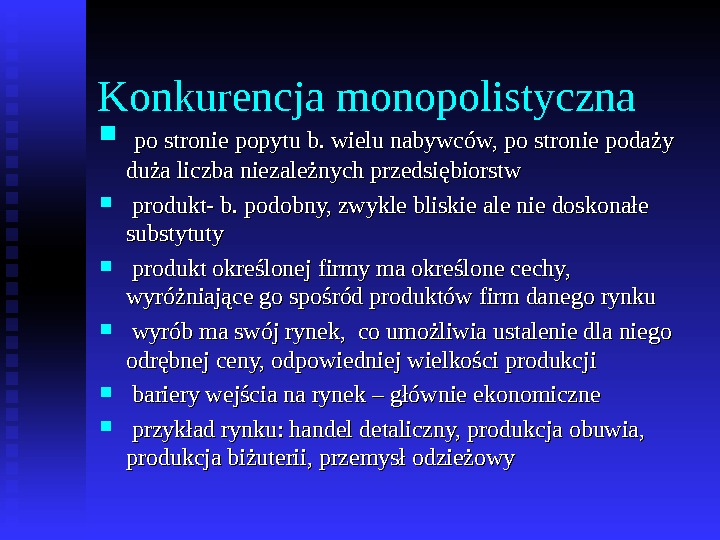 Konkurencja monopolistyczna

- po stronie popytu b. wielu nabywców, po stronie podaży duża liczba niezależnych przedsiębiorstw
- produkt- b. podobny, zwykle bliskie ale nie doskonałe substytuty
- produkt określonej firmy ma określone cechy, wyróżniające go spośród produktów firm danego rynku
- wyrób ma swój rynek, co umożliwia ustalenie dla niego odrębnej ceny, odpowiedniej wielkości produkcji
- bariery wejścia na rynek – głównie ekonomiczne
- przykład rynku: handel detaliczny, produkcja obuwia, produkcja biżuterii, przemysł odzieżowy